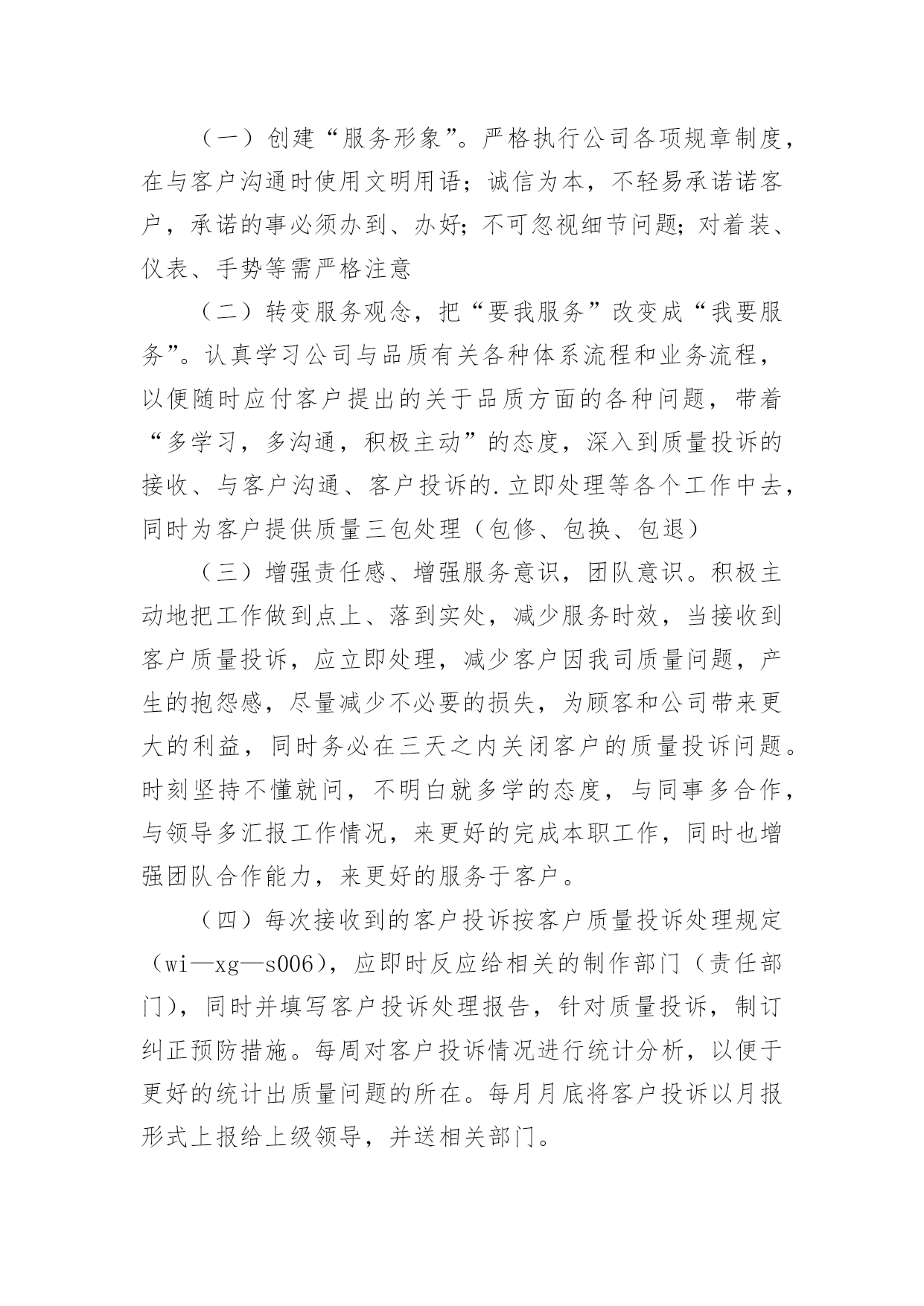 （一）创建“服务形象”。严格执行公司各项规章制度，在与客户沟通时使用文明用语；诚信为本，不轻易承诺诺客户，承诺的事必须办到、办好；不可忽视细节问题；对着装、仪表、手势等需严格注意

（二）转变服务观念，把“要我服务”改变成“我要服务”。认真学习公司与品质有关各种体系流程和业务流程，以便随时应付客户提出的关于品质方面的各种问题，带着“多学习，多沟通，积极主动”的态度，深入到质量投诉的接收、与客户沟通、客户投诉的.立即处理等各个工作中去，同时为客户提供质量三包处理（包修、包换、包退）

（三）增强责任感、增强服务意识，团队意识。积极主动地把工作做到点上、落到实处，减少服务时效，当接收到客户质量投诉，应立即处理，减少客户因我司质量问题，产生的抱怨感，尽量减少不必要的损失，为顾客和公司带来更大的利益，同时务必在三天之内关闭客户的质量投诉问题。时刻坚持不懂就问，不明白就多学的态度，与同事多合作，与领导多汇报工作情况，来更好的完成本职工作，同时也增强团队合作能力，来更好的服务于客户。

（四）每次接收到的客户投诉按客户质量投诉处理规定（wi—xg—s006），应即时反应给相关的制作部门（责任部门），同时并填写客户投诉处理报告，针对质量投诉，制订纠正预防措施。每周对客户投诉情况进行统计分析，以便于更好的统计出质量问题的所在。每月月底将客户投诉以月报形式上报给上级领导，并送相关部门。